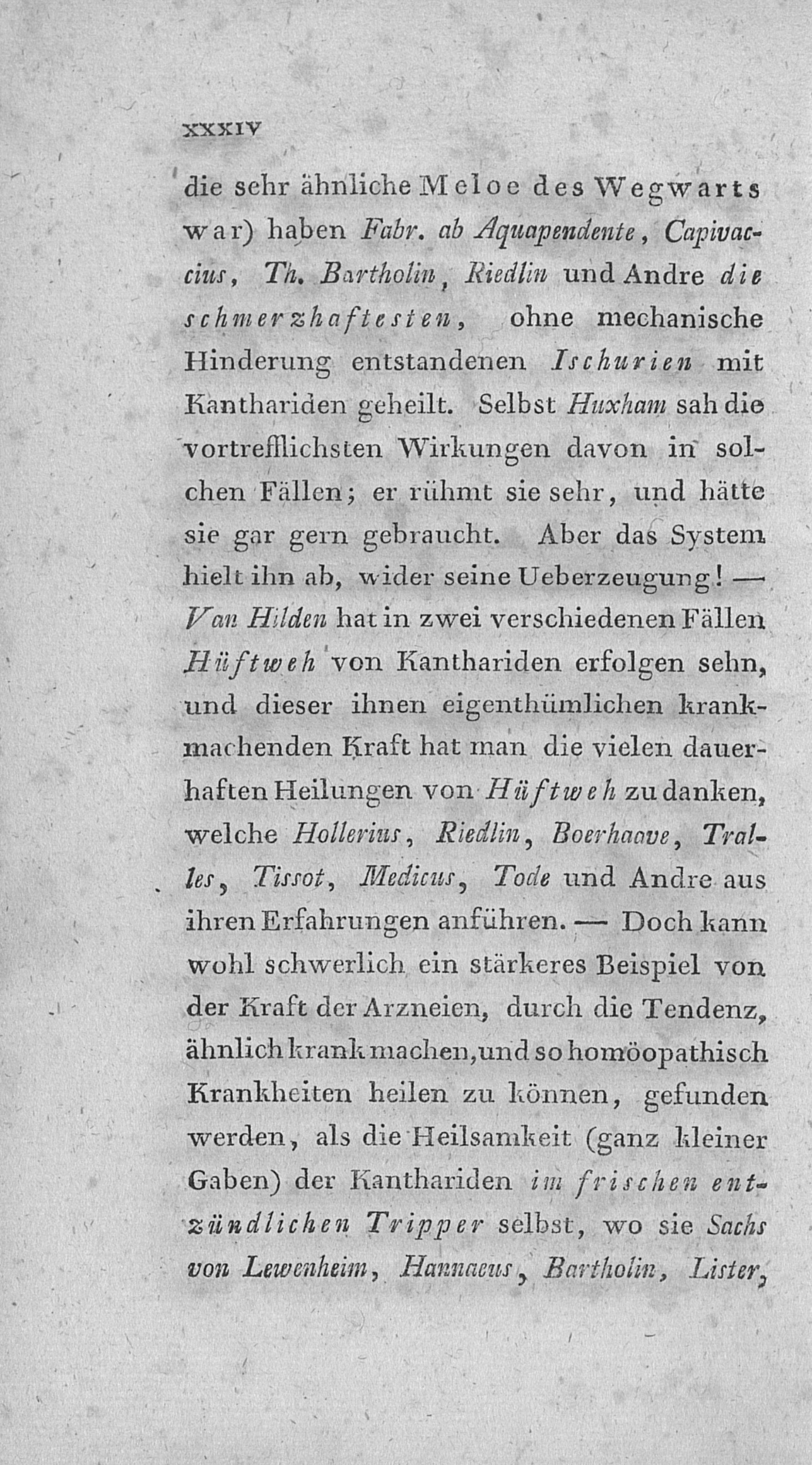 XXXIV

die sehr ähnliche Meloe des Wegwarts war) haben Fabr. ab Aquapendente, Capivaccius, Th. Bartholin, Riedlin und Andre die schmerzhaftesten, ohne mechanische Hinderung entstandenen Ischurien mit Kanthariden geheilt. Selbst Huxham sah die vortrefflichsten Wirkungen davon in solchen Fällen; er rühmt sie sehr, und hätte sie gar gern gebraucht. Aber das System hielt ihn ab, wider seine Ueberzeugung! — Van Hilden hat in zwei verschiedenen Fällen Hüftweh von Kanthariden erfolgen sehn, und dieser ihnen eigenthümlichen krankmachenden Kraft hat man die vielen dauerhaften Heilungen von Hüftweh zu danken, welche Hollerius, Riedlin, Boerhaave, Tralles, Tissot, Medicus, Tode und Andre aus ihren Erfahrungen anführen. — Doch kann wohl schwerlich ein stärkeres Beispiel von der Kraft der Arzneien, durch die Tendenz, ähnlich krank machen, und so homöopathisch Krankheiten heilen zu können, gefunden werden, als die Heilsamkeit (ganz kleiner Gaben) der Kanthariden im frischen entzündlichen Tripper selbst, wo sie Sachs von Lewenheim, Hannaeus, Bartholin, Lister,